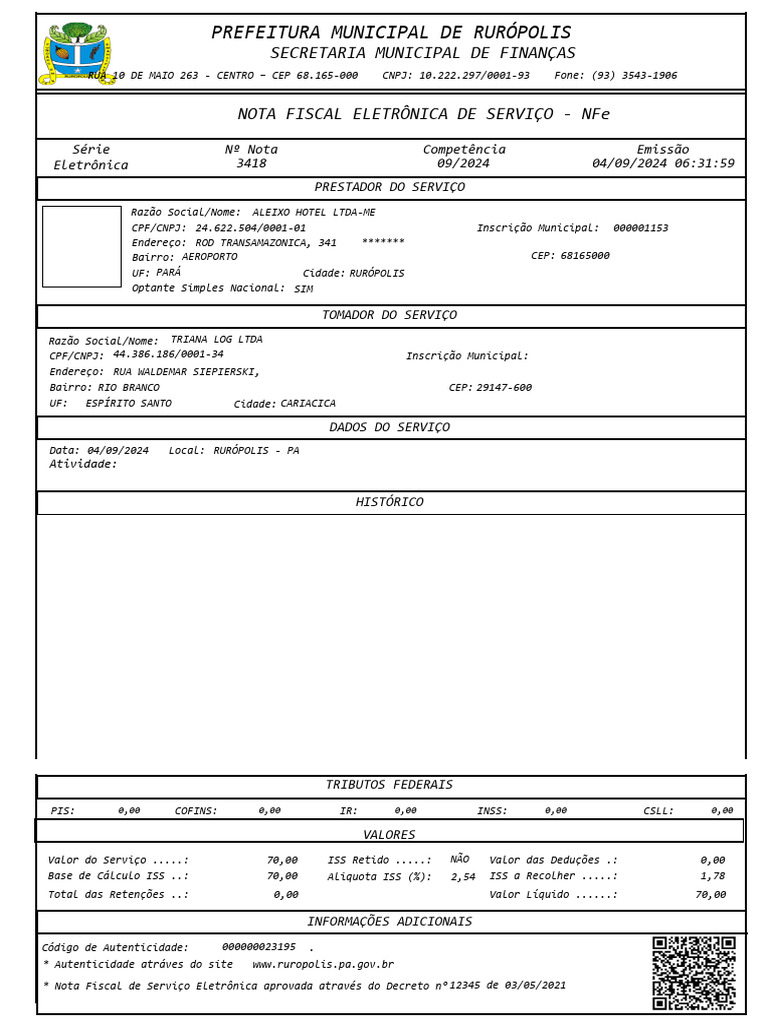 PREFEITURA MUNICIPAL DE RURÓPOLIS
SECRETARIA MUNICIPAL DE FINANÇAS
RUA 10 DE MAIO 263 - CENTRO - CEP 68.165-000 CNPJ: 10.222.297/0001-93 Fone: (93) 3543-1906

NOTA FISCAL ELETRÔNICA DE SERVIÇO - NFe

| Série | Nº Nota | Competência | Emissão |
|---|---|---|---|
| Eletrônica | 3418 | 09/2024 | 04/09/2024 06:31:59 |

PRESTADOR DO SERVIÇO

Razão Social/Nome: ALEIXO HOTEL LTDA-ME
CPF/CNPJ: 24.622.504/0001-01 Inscrição Municipal: 000001153
Endereço: ROD TRANSAMAZONICA, 341 *******
Bairro: AEROPORTO CEP: 68165000
UF: PARÁ Cidade: RURÓPOLIS
Optante Simples Nacional: SIM

TOMADOR DO SERVIÇO

Razão Social/Nome: TRIANA LOG LTDA
CPF/CNPJ: 44.386.186/0001-34 Inscrição Municipal:
Endereço: RUA WALDEMAR SIEPIERSKI,
Bairro: RIO BRANCO CEP: 29147-600
UF: ESPÍRITO SANTO Cidade: CARIACICA

DADOS DO SERVIÇO

Data: 04/09/2024 Local: RURÓPOLIS - PA
Atividade:

HISTÓRICO

TRIBUTOS FEDERAIS

PIS: 0,00 COFINS: 0,00 IR: 0,00 INSS: 0,00 CSLL: 0,00

VALORES

Valor do Serviço .....: 70,00 ISS Retido .....: NÃO Valor das Deduções .: 0,00
Base de Cálculo ISS ..: 70,00 Aliquota ISS (%): 2,54 ISS a Recolher .....: 1,78
Total das Retenções ..: 0,00 Valor Líquido ......: 70,00

INFORMAÇÕES ADICIONAIS

Código de Autenticidade: 000000023195 .
* Autenticidade atráves do site www.ruropolis.pa.gov.br
* Nota Fiscal de Serviço Eletrônica aprovada através do Decreto nº12345 de 03/05/2021